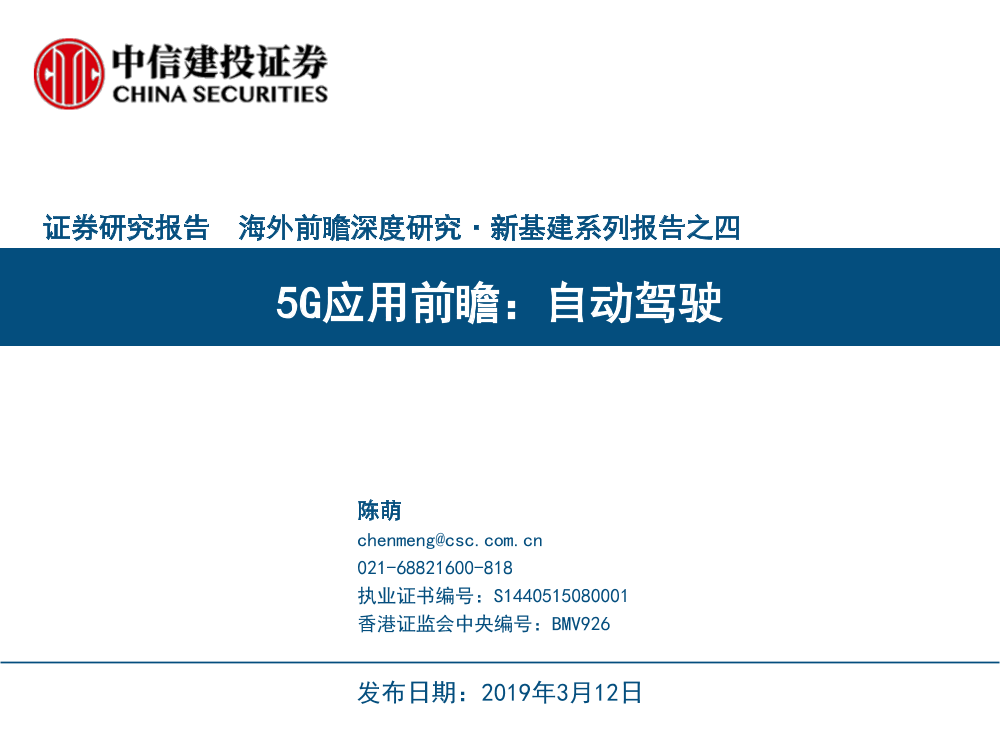 中信建投证券
CHINA SECURITIES

证券研究报告 海外前瞻深度研究·新基建系列报告之四

5G应用前瞻：自动驾驶

陈萌
chenmeng@csc.com.cn
021-68821600-818
执业证书编号：S1440515080001
香港证监会中央编号：BMV926

发布日期：2019年3月12日